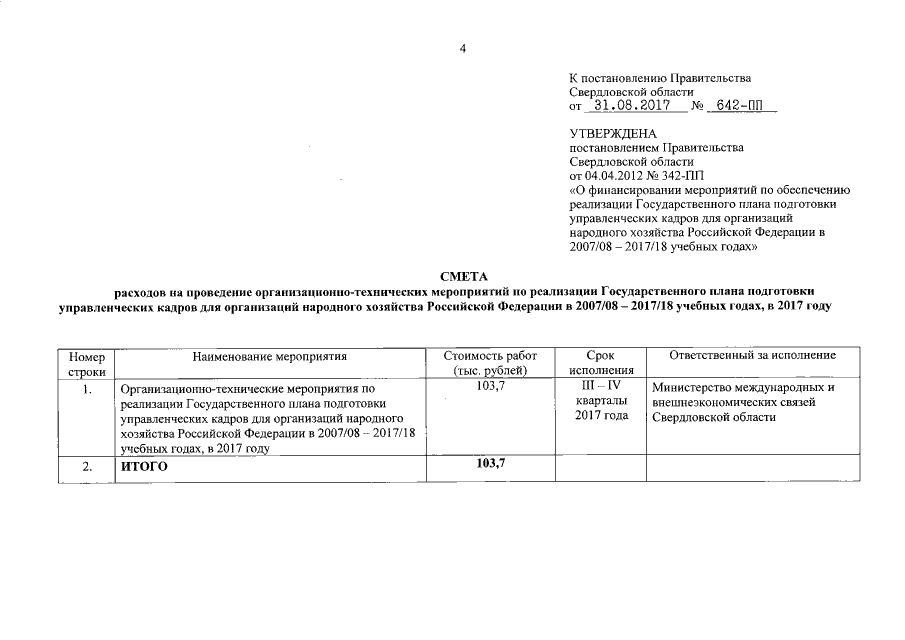 4

К постановлению Правительства Свердловской области
от 31.08.2017 № 642-ПП

УТВЕРЖДЕНА
постановлением Правительства Свердловской области
от 04.04.2012 № 342-ПП
«О финансировании мероприятий по обеспечению реализации Государственного плана подготовки управленческих кадров для организаций народного хозяйства Российской Федерации в 2007/08 – 2017/18 учебных годах»

СМЕТА
расходов на проведение организационно-технических мероприятий по реализации Государственного плана подготовки управленческих кадров для организаций народного хозяйства Российской Федерации в 2007/08 – 2017/18 учебных годах, в 2017 году

| Номер строки | Наименование мероприятия | Стоимость работ (тыс. рублей) | Срок исполнения | Ответственный за исполнение |
|---|---|---|---|---|
| 1. | Организационно-технические мероприятия по реализации Государственного плана подготовки управленческих кадров для организаций народного хозяйства Российской Федерации в 2007/08 – 2017/18 учебных годах, в 2017 году | 103,7 | III – IV кварталы 2017 года | Министерство международных и внешнеэкономических связей Свердловской области |
| 2. | ИТОГО | 103,7 | | |